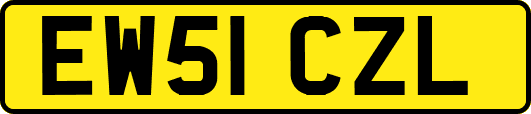 EW51 CZL